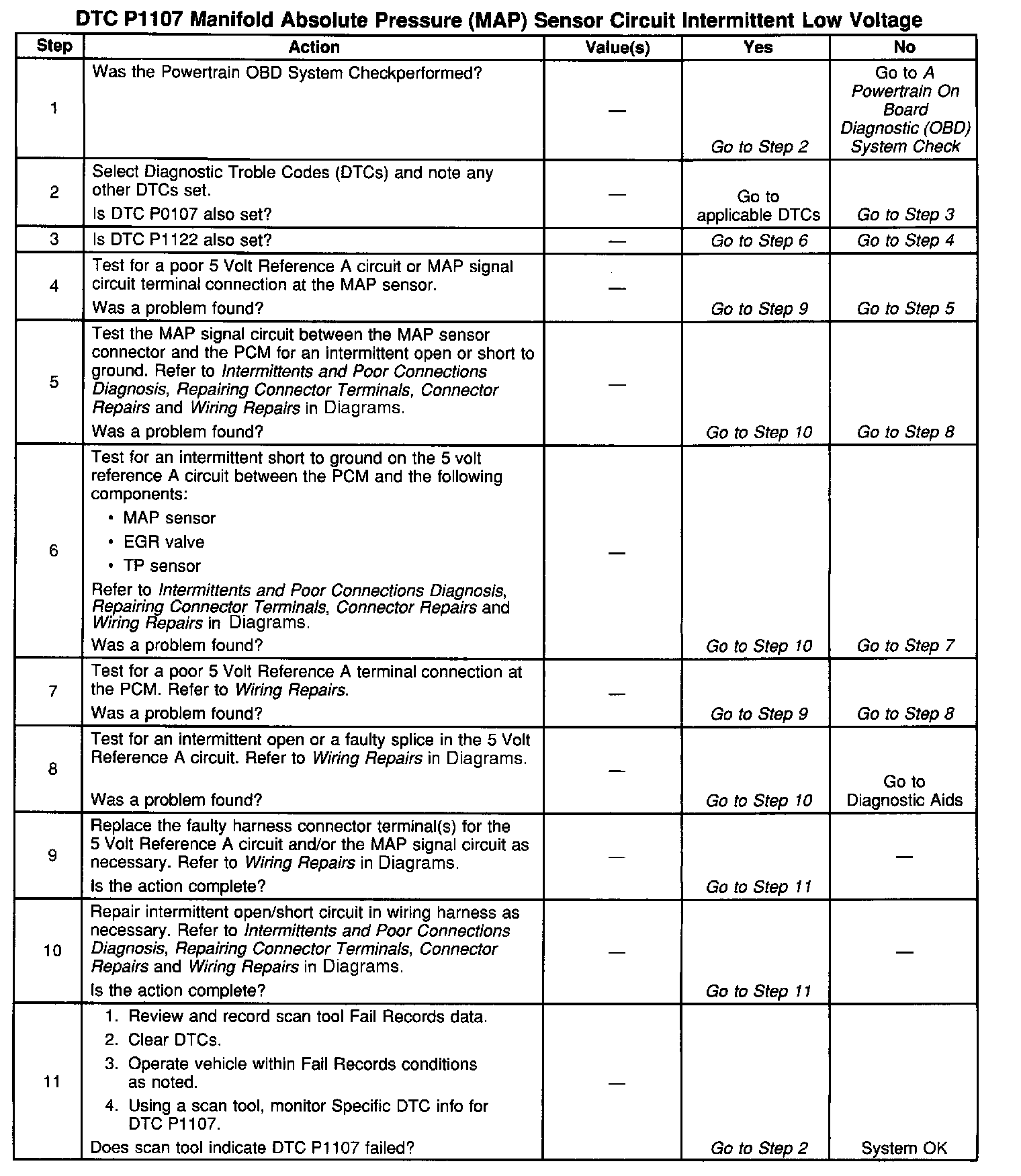 DTC P1107 Manifold Absolute Pressure (MAP) Sensor Circuit Intermittent Low Voltage

| Step | Action | Value(s) | Yes | No |
|---|---|---|---|---|
| 1 | Was the Powertrain OBD System Checkperformed? | — | Go to Step 2 | Go to A Powertrain On Board Diagnostic (OBD) System Check |
| 2 | Select Diagnostic Troble Codes (DTCs) and note any other DTCs set. Is DTC P0107 also set? | — | Go to applicable DTCs | Go to Step 3 |
| 3 | Is DTC P1122 also set? | — | Go to Step 6 | Go to Step 4 |
| 4 | Test for a poor 5 Volt Reference A circuit or MAP signal circuit terminal connection at the MAP sensor. Was a problem found? | — | Go to Step 9 | Go to Step 5 |
| 5 | Test the MAP signal circuit between the MAP sensor connector and the PCM for an intermittent open or short to ground. Refer to Intermittents and Poor Connections Diagnosis, Repairing Connector Terminals, Connector Repairs and Wiring Repairs in Diagrams. Was a problem found? | — | Go to Step 10 | Go to Step 8 |
| 6 | Test for an intermittent short to ground on the 5 volt reference A circuit between the PCM and the following components: • MAP sensor • EGR valve • TP sensor Refer to Intermittents and Poor Connections Diagnosis, Repairing Connector Terminals, Connector Repairs and Wiring Repairs in Diagrams. Was a problem found? | — | Go to Step 10 | Go to Step 7 |
| 7 | Test for a poor 5 Volt Reference A terminal connection at the PCM. Refer to Wiring Repairs. Was a problem found? | — | Go to Step 9 | Go to Step 8 |
| 8 | Test for an intermittent open or a faulty splice in the 5 Volt Reference A circuit. Refer to Wiring Repairs in Diagrams. Was a problem found? | — | Go to Step 10 | Go to Diagnostic Aids |
| 9 | Replace the faulty harness connector terminal(s) for the 5 Volt Reference A circuit and/or the MAP signal circuit as necessary. Refer to Wiring Repairs in Diagrams. Is the action complete? | — | Go to Step 11 | — |
| 10 | Repair intermittent open/short circuit in wiring harness as necessary. Refer to Intermittents and Poor Connections Diagnosis, Repairing Connector Terminals, Connector Repairs and Wiring Repairs in Diagrams. Is the action complete? | — | Go to Step 11 | — |
| 11 | 1. Review and record scan tool Fail Records data. 2. Clear DTCs. 3. Operate vehicle within Fail Records conditions as noted. 4. Using a scan tool, monitor Specific DTC info for DTC P1107. Does scan tool indicate DTC P1107 failed? | — | Go to Step 2 | System OK |